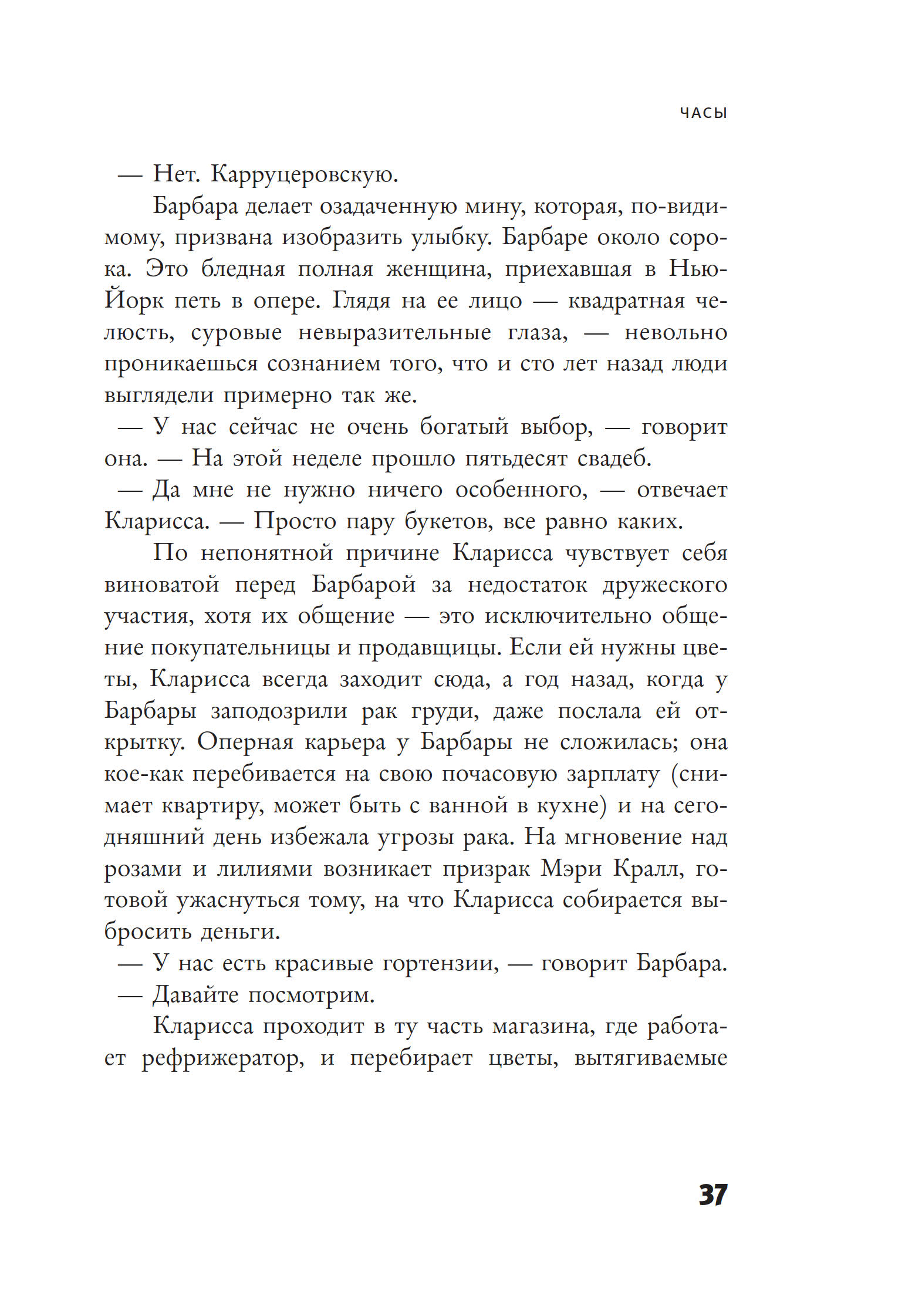 ЧАСЫ

— Нет. Карруцеровскую.

Барбара делает озадаченную мину, которая, по-видимому, призвана изобразить улыбку. Барбаре около сорока. Это бледная полная женщина, приехавшая в Нью-Йорк петь в опере. Глядя на ее лицо — квадратная челюсть, суровые невыразительные глаза, — невольно проникаешься сознанием того, что и сто лет назад люди выглядели примерно так же.

— У нас сейчас не очень богатый выбор, — говорит она. — На этой неделе прошло пятьдесят свадеб.

— Да мне не нужно ничего особенного, — отвечает Кларисса. — Просто пару букетов, все равно каких.

По непонятной причине Кларисса чувствует себя виноватой перед Барбарой за недостаток дружеского участия, хотя их общение — это исключительно общение покупательницы и продавщицы. Если ей нужны цветы, Кларисса всегда заходит сюда, а год назад, когда у Барбары заподозрили рак груди, даже послала ей открытку. Оперная карьера у Барбары не сложилась; она кое-как перебивается на свою почасовую зарплату (снимает квартиру, может быть с ванной в кухне) и на сегодняшний день избежала угрозы рака. На мгновение над розами и лилиями возникает призрак Мэри Кралл, готовой ужаснуться тому, на что Кларисса собирается выбросить деньги.

— У нас есть красивые гортензии, — говорит Барбара.

— Давайте посмотрим.

Кларисса проходит в ту часть магазина, где работает рефрижератор, и перебирает цветы, вытягиваемые

37